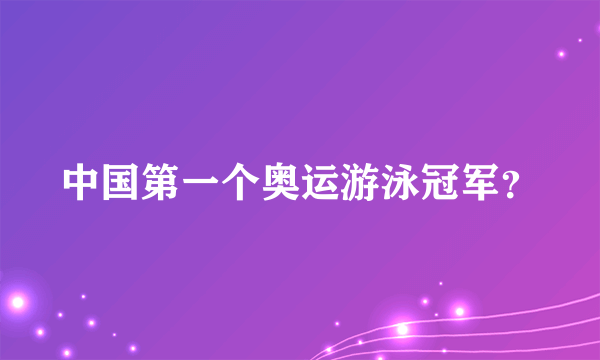 中国第一个奥运游泳冠军?